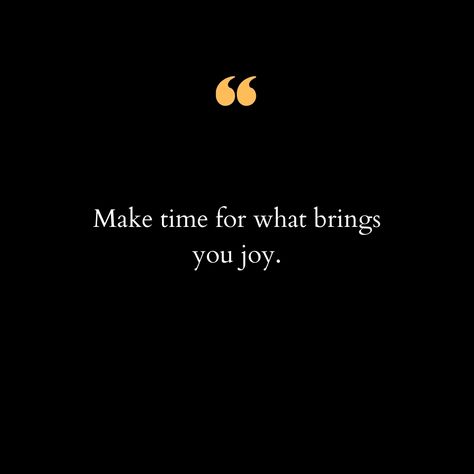 “

Make time for what brings you joy.